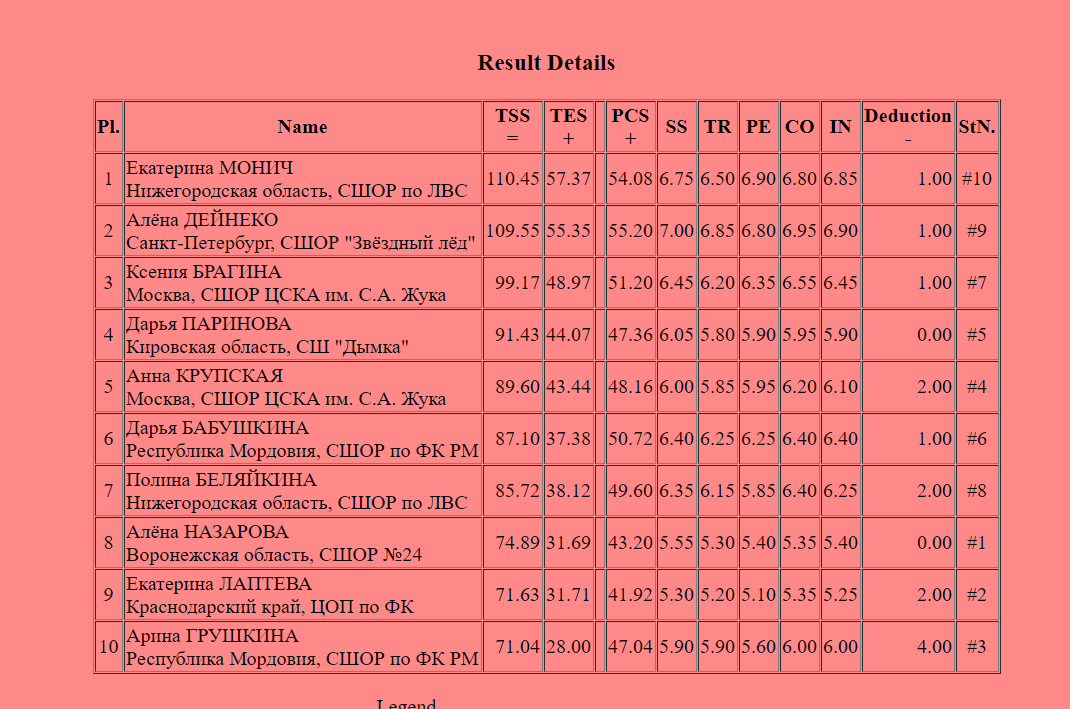 Result Details

| Pl. | Name | TSS = | TES + | | PCS + | SS | TR | PE | CO | IN | Deduction - | StN. |
|---|---|---|---|---|---|---|---|---|---|---|---|---|
| 1 | Екатерина МОНИЧ Нижегородская область, СШОР по ЛВС | 110.45 | 57.37 | | 54.08 | 6.75 | 6.50 | 6.90 | 6.80 | 6.85 | 1.00 | #10 |
| 2 | Алёна ДЕЙНЕКО Санкт-Петербург, СШОР "Звёздный лёд" | 109.55 | 55.35 | | 55.20 | 7.00 | 6.85 | 6.80 | 6.95 | 6.90 | 1.00 | #9 |
| 3 | Ксения БРАГИНА Москва, СШОР ЦСКА им. С.А. Жука | 99.17 | 48.97 | | 51.20 | 6.45 | 6.20 | 6.35 | 6.55 | 6.45 | 1.00 | #7 |
| 4 | Дарья ПАРИНОВА Кировская область, СШ "Дымка" | 91.43 | 44.07 | | 47.36 | 6.05 | 5.80 | 5.90 | 5.95 | 5.90 | 0.00 | #5 |
| 5 | Анна КРУПСКАЯ Москва, СШОР ЦСКА им. С.А. Жука | 89.60 | 43.44 | | 48.16 | 6.00 | 5.85 | 5.95 | 6.20 | 6.10 | 2.00 | #4 |
| 6 | Дарья БАБУШКИНА Республика Мордовия, СШОР по ФК РМ | 87.10 | 37.38 | | 50.72 | 6.40 | 6.25 | 6.25 | 6.40 | 6.40 | 1.00 | #6 |
| 7 | Полина БЕЛЯЙКИНА Нижегородская область, СШОР по ЛВС | 85.72 | 38.12 | | 49.60 | 6.35 | 6.15 | 5.85 | 6.40 | 6.25 | 2.00 | #8 |
| 8 | Алёна НАЗАРОВА Воронежская область, СШОР №24 | 74.89 | 31.69 | | 43.20 | 5.55 | 5.30 | 5.40 | 5.35 | 5.40 | 0.00 | #1 |
| 9 | Екатерина ЛАПТЕВА Краснодарский край, ЦОП по ФК | 71.63 | 31.71 | | 41.92 | 5.30 | 5.20 | 5.10 | 5.35 | 5.25 | 2.00 | #2 |
| 10 | Арина ГРУШКИНА Республика Мордовия, СШОР по ФК РМ | 71.04 | 28.00 | | 47.04 | 5.90 | 5.90 | 5.60 | 6.00 | 6.00 | 4.00 | #3 |

Legend